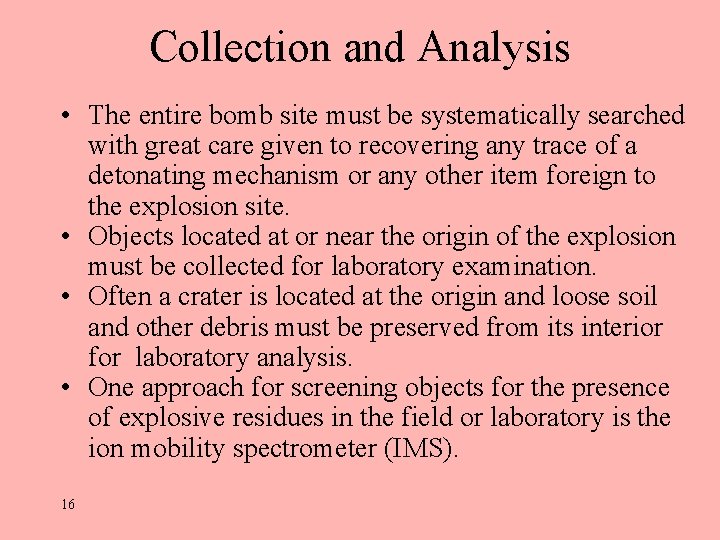 Collection and Analysis

• The entire bomb site must be systematically searched with great care given to recovering any trace of a detonating mechanism or any other item foreign to the explosion site.
• Objects located at or near the origin of the explosion must be collected for laboratory examination.
• Often a crater is located at the origin and loose soil and other debris must be preserved from its interior for laboratory analysis.
• One approach for screening objects for the presence of explosive residues in the field or laboratory is the ion mobility spectrometer (IMS).

16